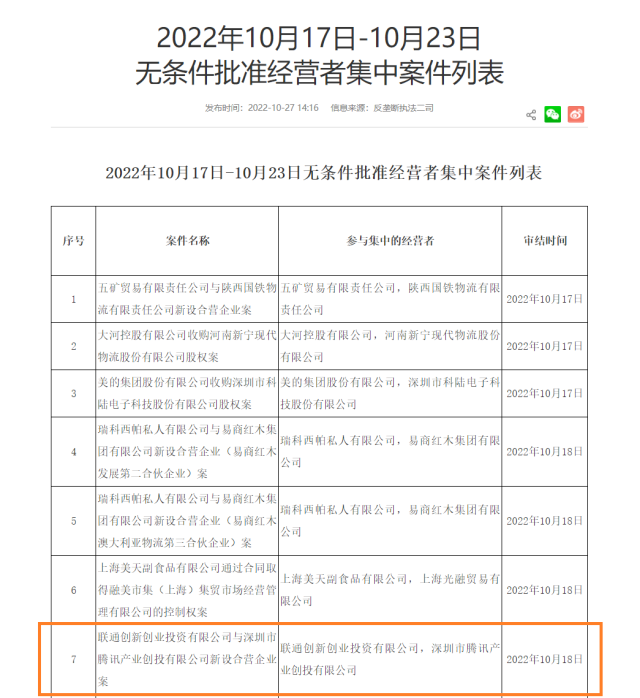 2022年10月17日-10月23日
无条件批准经营者集中案件列表

发布时间：2022-10-27 14:16 信息来源：反垄断执法二司

2022年10月17日-10月23日无条件批准经营者集中案件列表

| 序号 | 案件名称 | 参与集中的经营者 | 审结时间 |
|---|---|---|---|
| 1 | 五矿贸易有限责任公司与陕西国铁物流有限责任公司新设合营企业案 | 五矿贸易有限责任公司，陕西国铁物流有限责任公司 | 2022年10月17日 |
| 2 | 大河控股有限公司收购河南新宁现代物流股份有限公司股权案 | 大河控股有限公司，河南新宁现代物流股份有限公司 | 2022年10月17日 |
| 3 | 美的集团股份有限公司收购深圳市科陆电子科技股份有限公司股权案 | 美的集团股份有限公司，深圳市科陆电子科技股份有限公司 | 2022年10月17日 |
| 4 | 瑞科西帕私人有限公司与易商红木集团有限公司新设合营企业（易商红木发展第二合伙企业）案 | 瑞科西帕私人有限公司，易商红木集团有限公司 | 2022年10月18日 |
| 5 | 瑞科西帕私人有限公司与易商红木集团有限公司新设合营企业（易商红木澳大利亚物流第三合伙企业）案 | 瑞科西帕私人有限公司，易商红木集团有限公司 | 2022年10月18日 |
| 6 | 上海美天副食品有限公司通过合同取得融美市集（上海）集贸市场经营管理有限公司的控制权案 | 上海美天副食品有限公司，上海光融贸易有限公司 | 2022年10月18日 |
| 7 | 联通创新创业投资有限公司与深圳市腾讯产业创投有限公司新设合营企业案 | 联通创新创业投资有限公司，深圳市腾讯产业创投有限公司 | 2022年10月18日 |